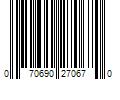 0 70690 27067 0